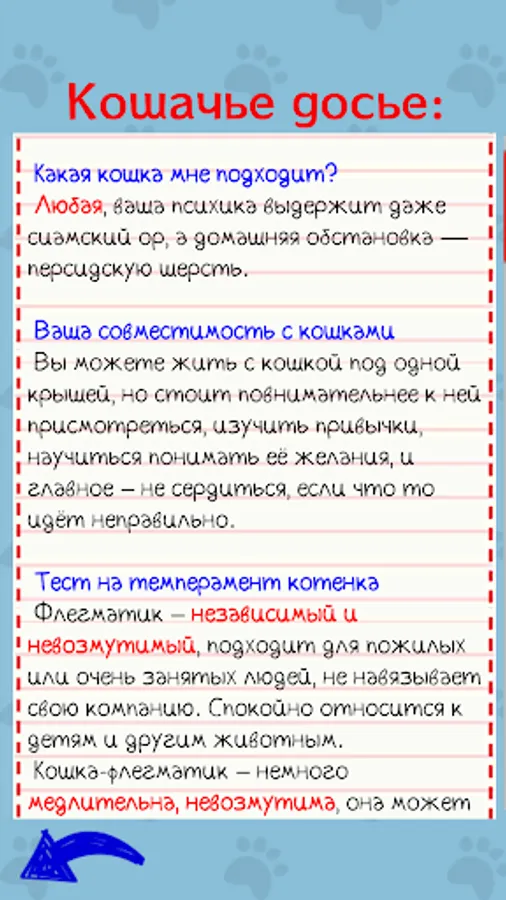 Кошачье досье:

Какая кошка мне подходит?
Любая, ваша психика выдержит даже сиамский ор, а домашняя обстановка — персидскую шерсть.

Ваша совместимость с кошками
Вы можете жить с кошкой под одной крышей, но стоит повнимательнее к ней присмотреться, изучить привычки, научиться понимать её желания, и главное – не сердиться, если что то идёт неправильно.

Тест на темперамент котенка
Флегматик – независимый и невозмутимый, подходит для пожилых или очень занятых людей, не навязывает свою компанию. Спокойно относится к детям и другим животным.
Кошка-флегматик – немного медлительна, невозмутима, она может